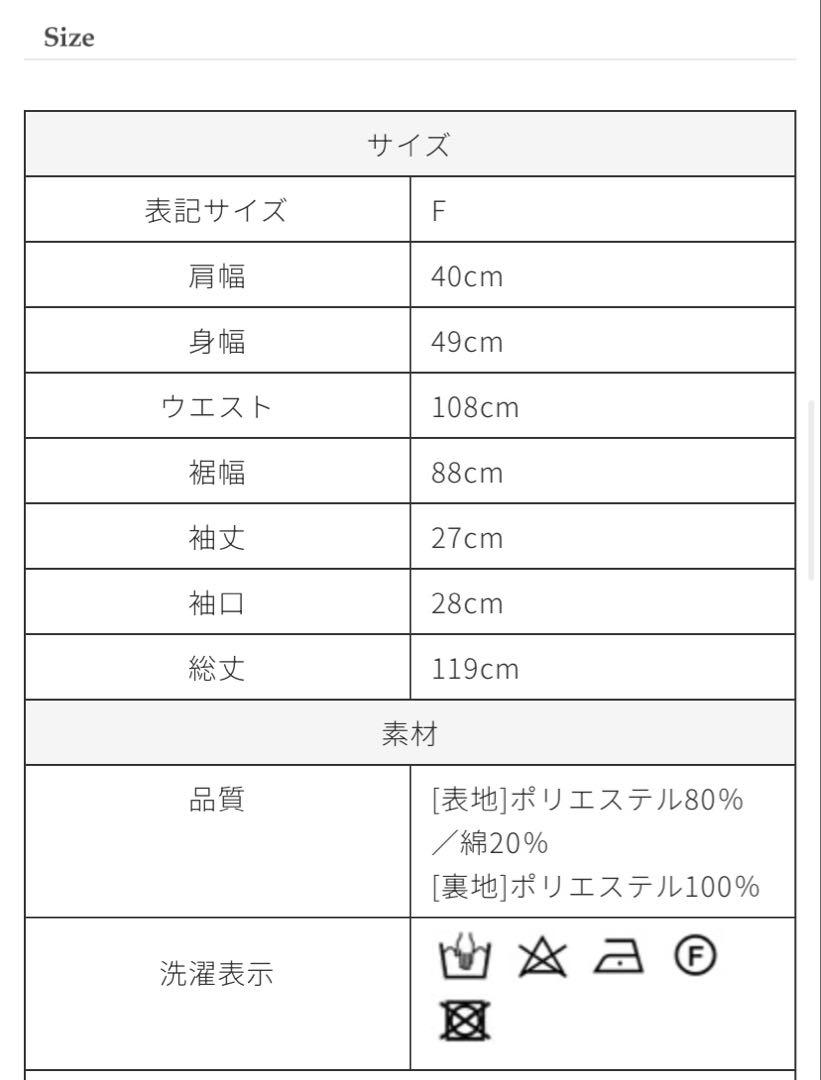 Size

| サイズ | |
|---|---|
| 表記サイズ | F |
| 肩幅 | 40cm |
| 身幅 | 49cm |
| ウエスト | 108cm |
| 裾幅 | 88cm |
| 袖丈 | 27cm |
| 袖口 | 28cm |
| 総丈 | 119cm |
| 素材 | |
| 品質 | [表地]ポリエステル80%／綿20% [裏地]ポリエステル100% |
| 洗濯表示 | F |